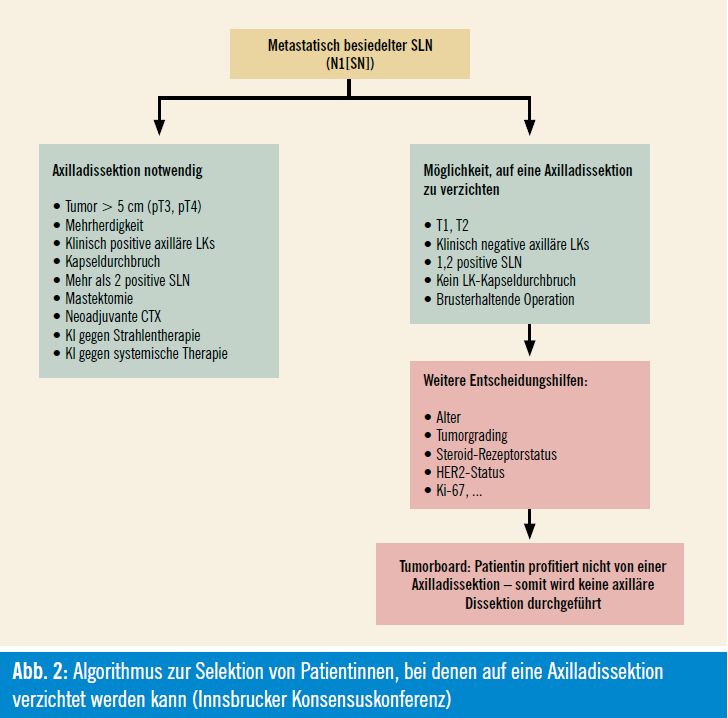 Metastatisch besiedelter SLN
(N1[SN])

Axilladissektion notwendig

• Tumor > 5 cm (pT3, pT4)
• Mehrherdigkeit
• Klinisch positive axilläre LKs
• Kapseldurchbruch
• Mehr als 2 positive SLN
• Mastektomie
• Neoadjuvante CTX
• KI gegen Strahlentherapie
• KI gegen systemische Therapie

Möglichkeit, auf eine Axilladissektion zu verzichten

• T1, T2
• Klinisch negative axilläre LKs
• 1,2 positive SLN
• Kein LK-Kapseldurchbruch
• Brusterhaltende Operation

Weitere Entscheidungshilfen:

• Alter
• Tumorgrading
• Steroid-Rezeptorstatus
• HER2-Status
• Ki-67, ...

Tumorboard: Patientin profitiert nicht von einer Axilladissektion – somit wird keine axilläre Dissektion durchgeführt

Abb. 2: Algorithmus zur Selektion von Patientinnen, bei denen auf eine Axilladissektion verzichtet werden kann (Innsbrucker Konsensuskonferenz)